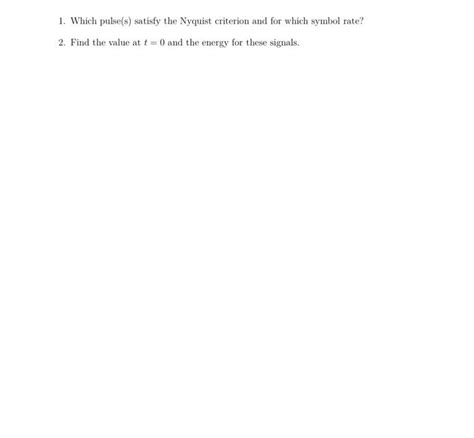 1. Which pulse(s) satisfy the Nyquist criterion and for which symbol rate?

2. Find the value at $t = 0$ and the energy for these signals.